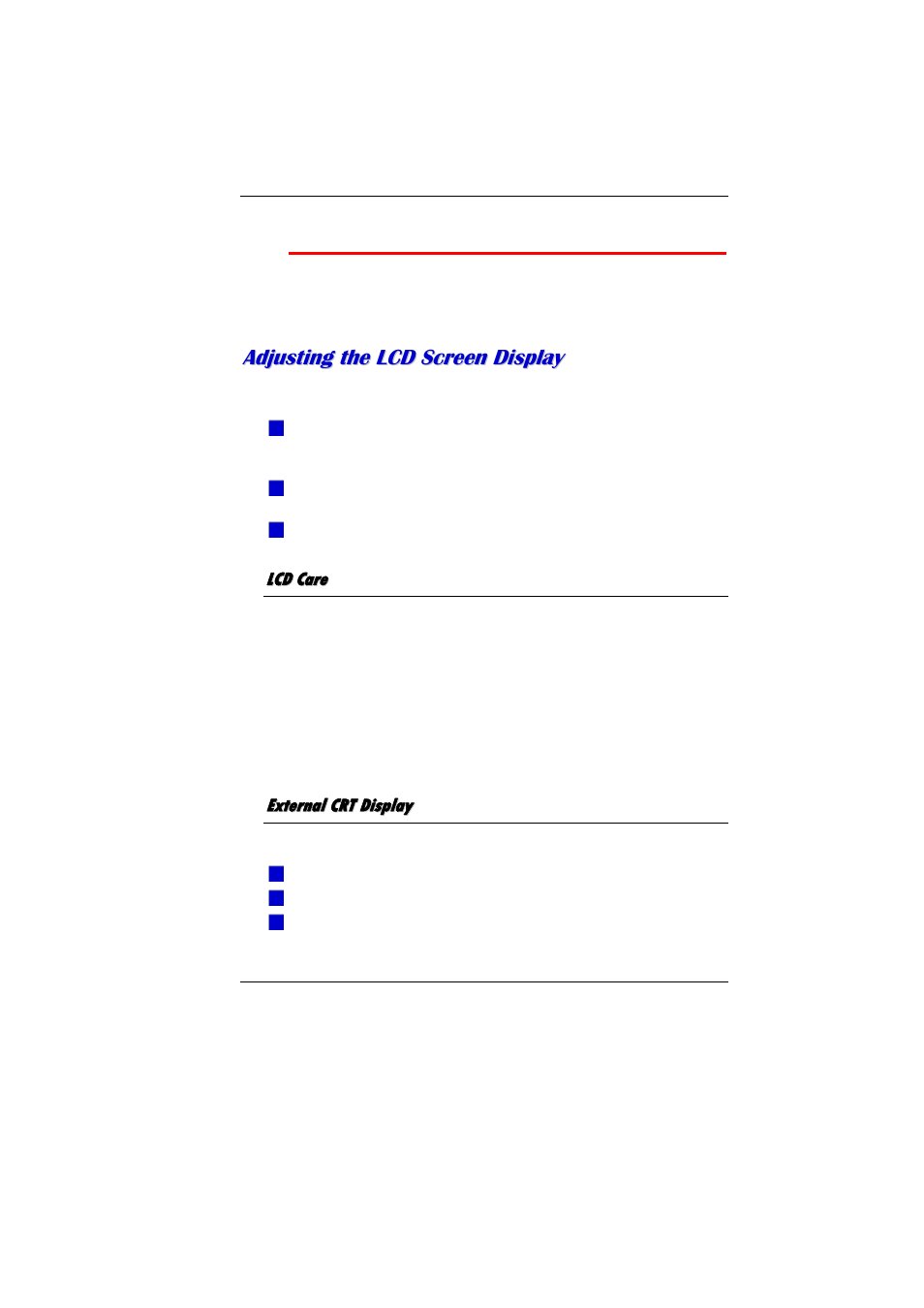 Adjusting the LCD Screen Display

LCD Care

External CRT Display